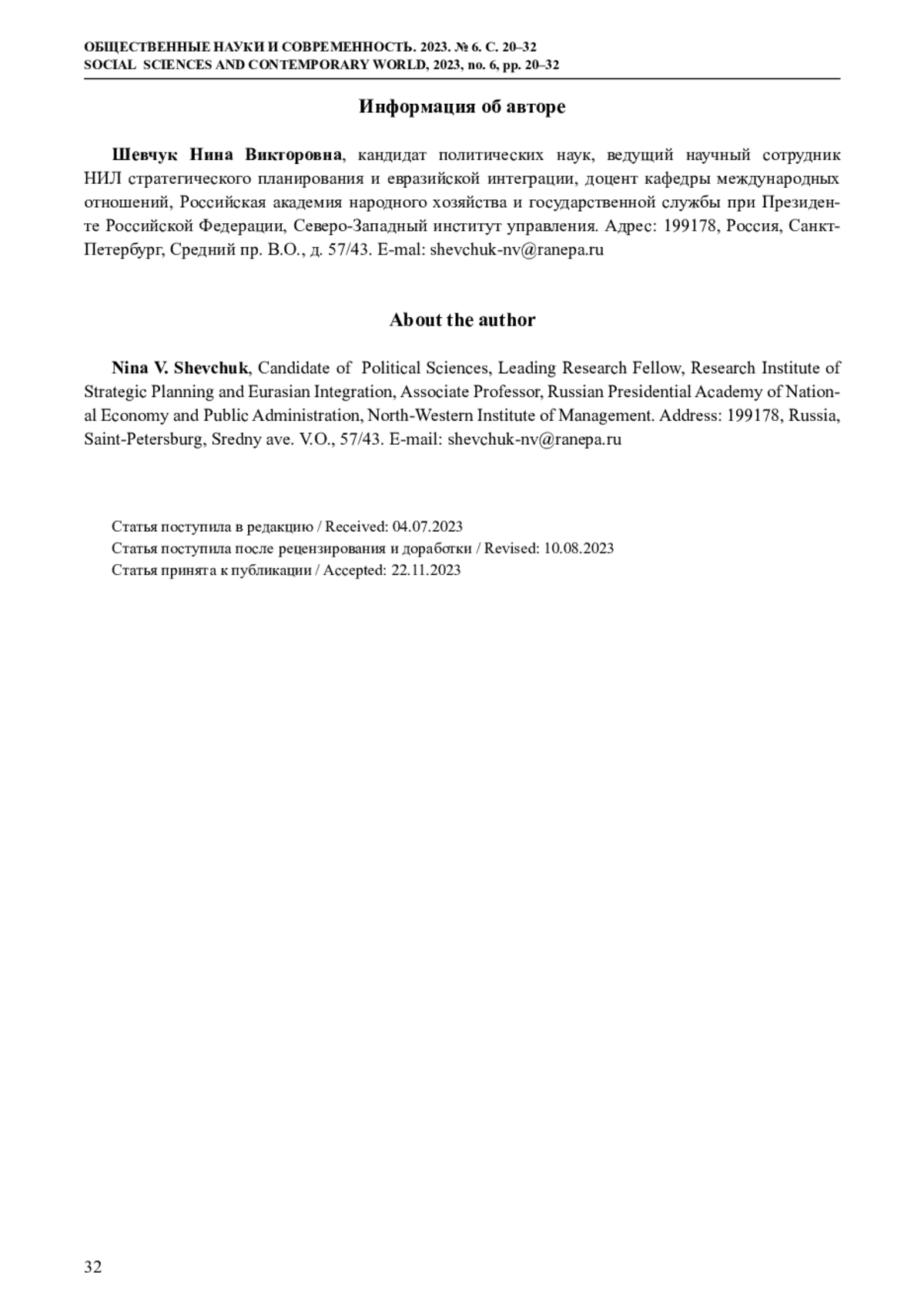 ОБЩЕСТВЕННЫЕ НАУКИ И СОВРЕМЕННОСТЬ. 2023. № 6. С. 20–32
SOCIAL SCIENCES AND CONTEMPORARY WORLD, 2023, no. 6, pp. 20–32

Информация об авторе

Шевчук Нина Викторовна, кандидат политических наук, ведущий научный сотрудник НИЛ стратегического планирования и евразийской интеграции, доцент кафедры международных отношений, Российская академия народного хозяйства и государственной службы при Президенте Российской Федерации, Северо-Западный институт управления. Адрес: 199178, Россия, Санкт-Петербург, Средний пр. В.О., д. 57/43. E-mal: shevchuk-nv@ranepa.ru

About the author

Nina V. Shevchuk, Candidate of Political Sciences, Leading Research Fellow, Research Institute of Strategic Planning and Eurasian Integration, Associate Professor, Russian Presidential Academy of National Economy and Public Administration, North-Western Institute of Management. Address: 199178, Russia, Saint-Petersburg, Sredny ave. V.O., 57/43. E-mail: shevchuk-nv@ranepa.ru

Статья поступила в редакцию / Received: 04.07.2023
Статья поступила после рецензирования и доработки / Revised: 10.08.2023
Статья принята к публикации / Accepted: 22.11.2023

32